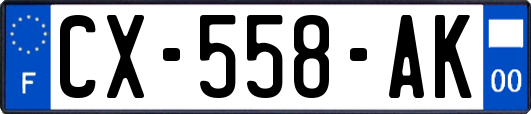 F
CX-558-AK
00